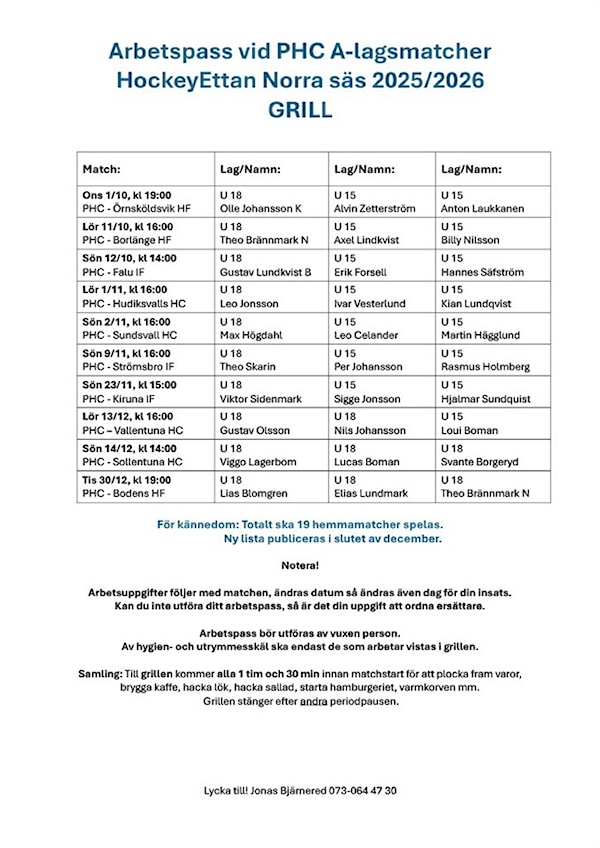 Arbetspass vid PHC A-lagsmatcher
HockeyEttan Norra säs 2025/2026
GRILL

| Match: | Lag/Namn: | Lag/Namn: | Lag/Namn: |
|---|---|---|---|
| Ons 1/10, kl 19:00 PHC - Örnsköldsvik HF | U 18 Olle Johansson K | U 15 Alvin Zetterström | U 15 Anton Laukkanen |
| Lör 11/10, kl 16:00 PHC - Borlänge HF | U 18 Theo Brännmark N | U 15 Axel Lindkvist | U 15 Billy Nilsson |
| Sön 12/10, kl 14:00 PHC - Falu IF | U 18 Gustav Lundkvist B | U 15 Erik Forsell | U 15 Hannes Säfström |
| Lör 1/11, kl 16:00 PHC - Hudiksvalls HC | U 18 Leo Jonsson | U 15 Ivar Vesterlund | U 15 Kian Lundqvist |
| Sön 2/11, kl 16:00 PHC - Sundsvall HC | U 18 Max Högdahl | U 15 Leo Celander | U 15 Martin Hägglund |
| Sön 9/11, kl 16:00 PHC - Strömsbro IF | U 18 Theo Skarin | U 15 Per Johansson | U 15 Rasmus Holmberg |
| Sön 23/11, kl 15:00 PHC - Kiruna IF | U 18 Viktor Sidenmark | U 15 Sigge Jonsson | U 15 Hjalmar Sundquist |
| Lör 13/12, kl 16:00 PHC – Vallentuna HC | U 18 Gustav Olsson | U 18 Nils Johansson | U 15 Loui Boman |
| Sön 14/12, kl 14:00 PHC - Sollentuna HC | U 18 Viggo Lagerbom | U 18 Lucas Boman | U 18 Svante Borgeryd |
| Tis 30/12, kl 19:00 PHC - Bodens HF | U 18 Lias Blomgren | U 18 Elias Lundmark | U 18 Theo Brännmark N |

För kännedom: Totalt ska 19 hemmamatcher spelas.
Ny lista publiceras i slutet av december.

Notera!

Arbetsuppgifter följer med matchen, ändras datum så ändras även dag för din insats.
Kan du inte utföra ditt arbetspass, så är det din uppgift att ordna ersättare.

Arbetspass bör utföras av vuxen person.
Av hygien- och utrymmesskäl ska endast de som arbetar vistas i grillen.

Samling: Till grillen kommer alla 1 tim och 30 min innan matchstart för att plocka fram varor, brygga kaffe, hacka lök, hacka sallad, starta hamburgeriet, varmkorven mm.
Grillen stänger efter andra periodpausen.

Lycka till! Jonas Bjärnered 073-064 47 30